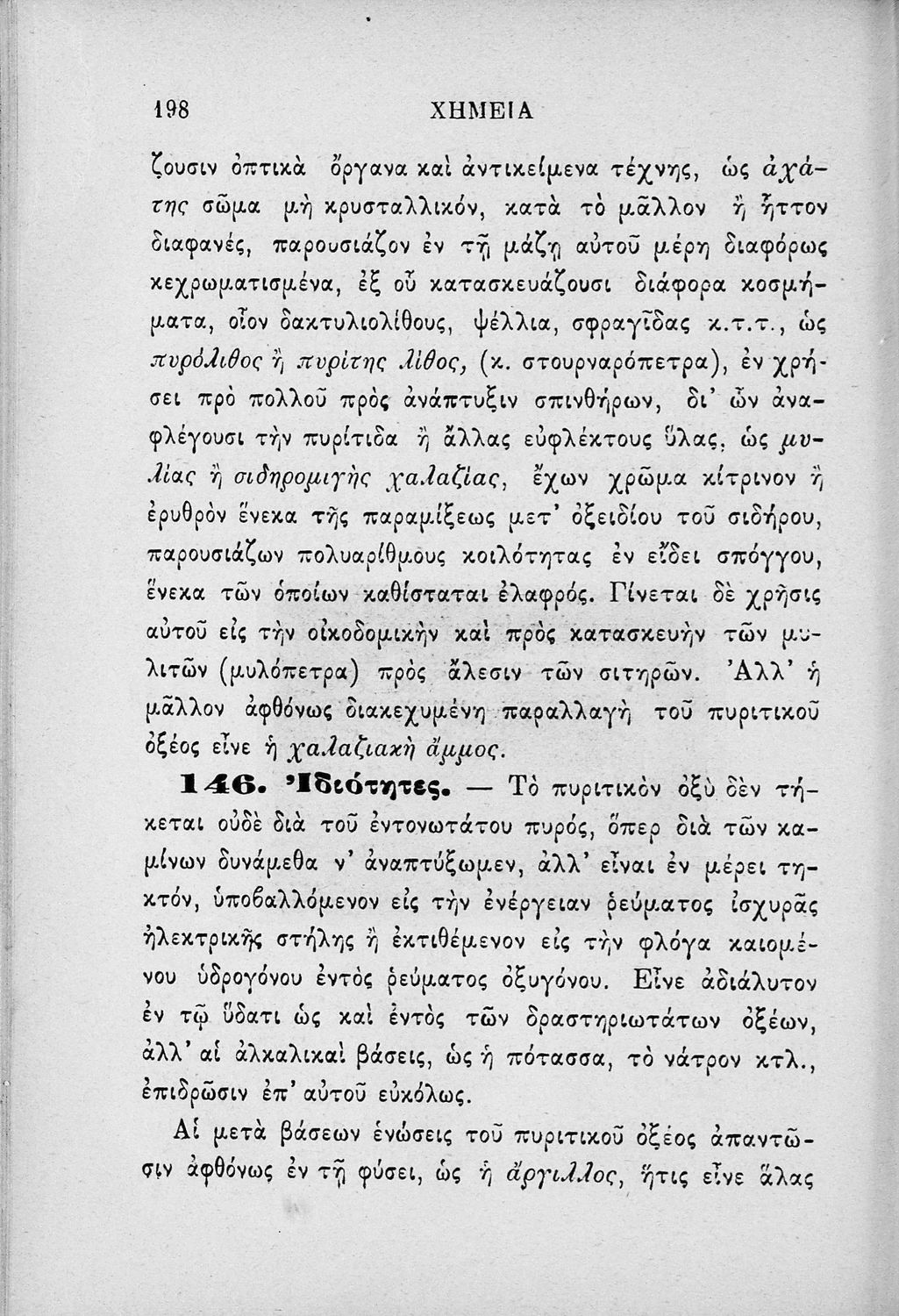 198 ΧΗΜΕΙΑ

ζουσιν ὀπτικὰ ὄργανα καὶ ἀντικείμενα τέχνης, ὡς ἀχάτης σῶμα μὴ κρυσταλλικόν, κατὰ τὸ μᾶλλον ἢ ἧττον διαφανές, παρουσιάζον ἐν τῇ μάζῃ αὐτοῦ μέρη διαφόρως κεχρωματισμένα, ἐξ οὗ κατασκευάζουσι διάφορα κοσμήματα, οἷον δακτυλιολίθους, ψέλλια, σφραγῖδας κ.τ.τ., ὡς πυρόλιθος ἢ πυρίτης λίθος, (κ. στουρναρόπετρα), ἐν χρήσει πρὸ πολλοῦ πρὸς ἀνάπτυξιν σπινθήρων, δι' ὧν ἀναφλέγουσι τὴν πυρίτιδα ἢ ἄλλας εὐφλέκτους ὕλας, ὡς μυλίας ἢ σιδηρομιγὴς χαλαζίας, ἔχων χρῶμα κίτρινον ἢ ἐρυθρὸν ἕνεκα τῆς παραμίξεως μετ' ὀξειδίου τοῦ σιδήρου, παρουσιάζων πολυαρίθμους κοιλότητας ἐν εἴδει σπόγγου, ἕνεκα τῶν ὁποίων καθίσταται ἐλαφρός. Γίνεται δὲ χρῆσις αὐτοῦ εἰς τὴν οἰκοδομικὴν καὶ πρὸς κατασκευὴν τῶν μυλιτῶν (μυλόπετρα) πρὸς ἄλεσιν τῶν σιτηρῶν. Ἀλλ' ἡ μᾶλλον ἀφθόνως διακεχυμένη παραλλαγὴ τοῦ πυριτικοῦ ὀξέος εἶνε ἡ χαλαζιακὴ ἄμμος.

146. Ἰδιότητες. — Τὸ πυριτικὸν ὀξὺ δὲν τήκεται οὐδὲ διὰ τοῦ ἐντονωτάτου πυρός, ὅπερ διὰ τῶν καμίνων δυνάμεθα ν' ἀναπτύξωμεν, ἀλλ' εἶναι ἐν μέρει τηκτόν, ὑποβαλλόμενον εἰς τὴν ἐνέργειαν ῥεύματος ἰσχυρᾶς ἠλεκτρικῆς στήλης ἢ ἐκτιθέμενον εἰς τὴν φλόγα καιομένου ὑδρογόνου ἐντὸς ῥεύματος ὀξυγόνου. Εἶνε ἀδιάλυτον ἐν τῷ ὕδατι ὡς καὶ ἐντὸς τῶν δραστηριωτάτων ὀξέων, ἀλλ' αἱ ἀλκαλικαὶ βάσεις, ὡς ἡ πότασσα, τὸ νάτρον κτλ., ἐπιδρῶσιν ἐπ' αὐτοῦ εὐκόλως.

Αἱ μετὰ βάσεων ἑνώσεις τοῦ πυριτικοῦ ὀξέος ἀπαντῶσιν ἀφθόνως ἐν τῇ φύσει, ὡς ἡ ἄργιλλος, ἥτις εἶνε ἅλας